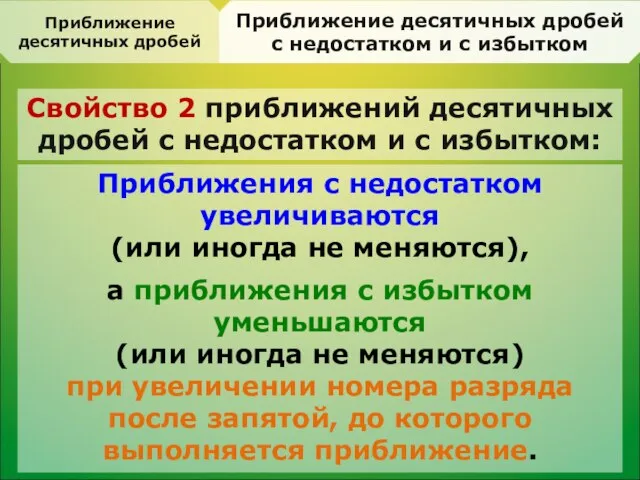 Приближение десятичных дробей

Приближение десятичных дробей с недостатком и с избытком

Свойство 2 приближений десятичных дробей с недостатком и с избытком:

Приближения с недостатком увеличиваются (или иногда не меняются),

а приближения с избытком уменьшаются (или иногда не меняются) при увеличении номера разряда после запятой, до которого выполняется приближение.